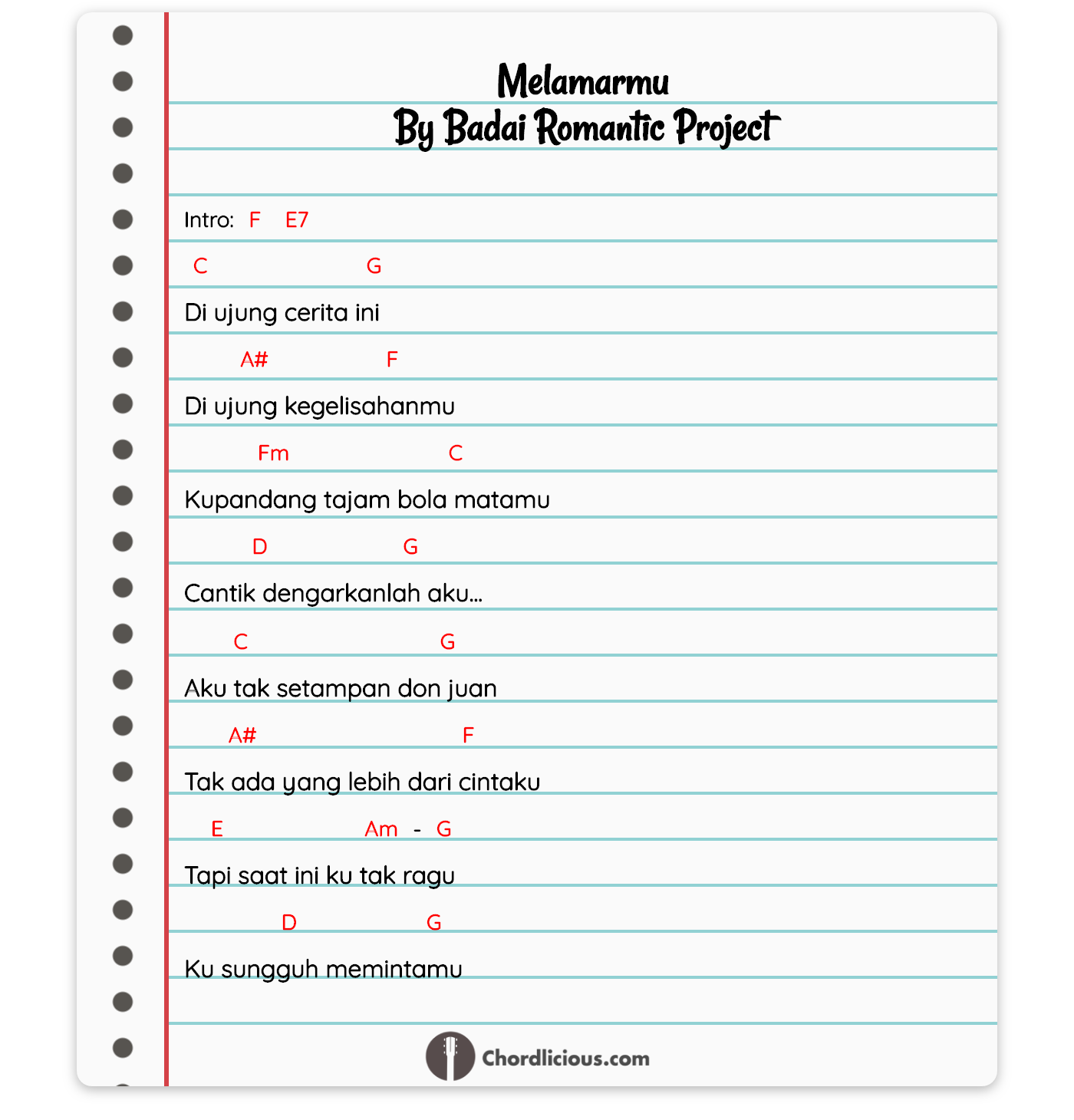 Melamarmu
By Badai Romantic Project

Intro: F E7

C G
Di ujung cerita ini

A# F
Di ujung kegelisahanmu

Fm C
Kupandang tajam bola matamu

D G
Cantik dengarkanlah aku...

C G
Aku tak setampan don juan

A# F
Tak ada yang lebih dari cintaku

E Am - G
Tapi saat ini ku tak ragu

D G
Ku sungguh memintamu

Chordlicious.com